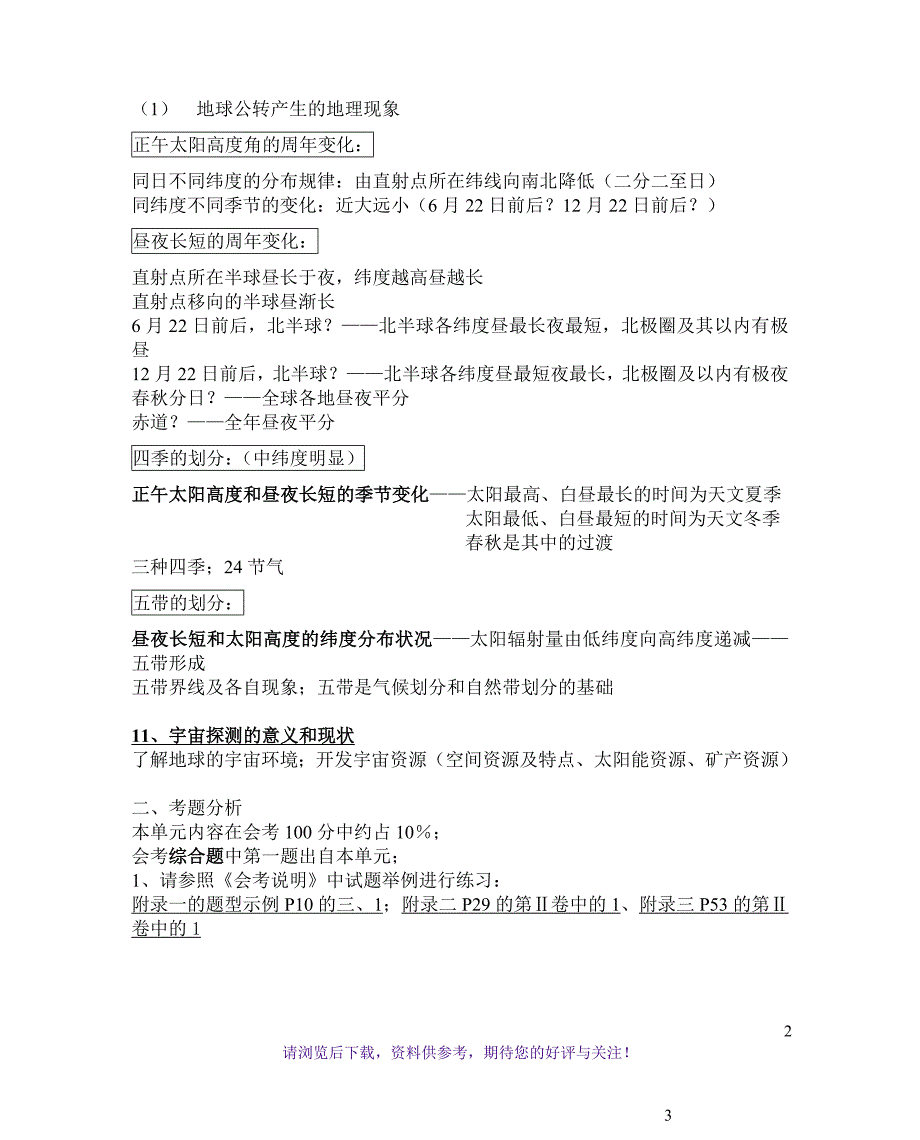 （1） 地球公转产生的地理现象

正午太阳高度角的周年变化：

同日不同纬度的分布规律：由直射点所在纬线向南北降低（二分二至日）
同纬度不同季节的变化：近大远小（6 月 22 日前后？12 月 22 日前后？）

昼夜长短的周年变化：

直射点所在半球昼长于夜，纬度越高昼越长
直射点移向的半球昼渐长
6 月 22 日前后，北半球？——北半球各纬度昼最长夜最短，北极圈及其以内有极昼
12 月 22 日前后，北半球？——北半球各纬度昼最短夜最长，北极圈及以内有极夜
春秋分日？——全球各地昼夜平分
赤道？——全年昼夜平分

四季的划分：（中纬度明显）

正午太阳高度和昼夜长短的季节变化——太阳最高、白昼最长的时间为天文夏季
太阳最低、白昼最短的时间为天文冬季
春秋是其中的过渡
三种四季；24 节气

五带的划分：

昼夜长短和太阳高度的纬度分布状况——太阳辐射量由低纬度向高纬度递减——五带形成
五带界线及各自现象；五带是气候划分和自然带划分的基础

11、宇宙探测的意义和现状
了解地球的宇宙环境；开发宇宙资源（空间资源及特点、太阳能资源、矿产资源）

二、考题分析
本单元内容在会考 100 分中约占 10%；
会考综合题中第一题出自本单元；
1、请参照《会考说明》中试题举例进行练习：
附录一的题型示例 P10 的三、1；附录二 P29 的第Ⅱ卷中的 1、附录三 P53 的第Ⅱ卷中的 1

2

请浏览后下载，资料供参考，期待您的好评与关注！

3